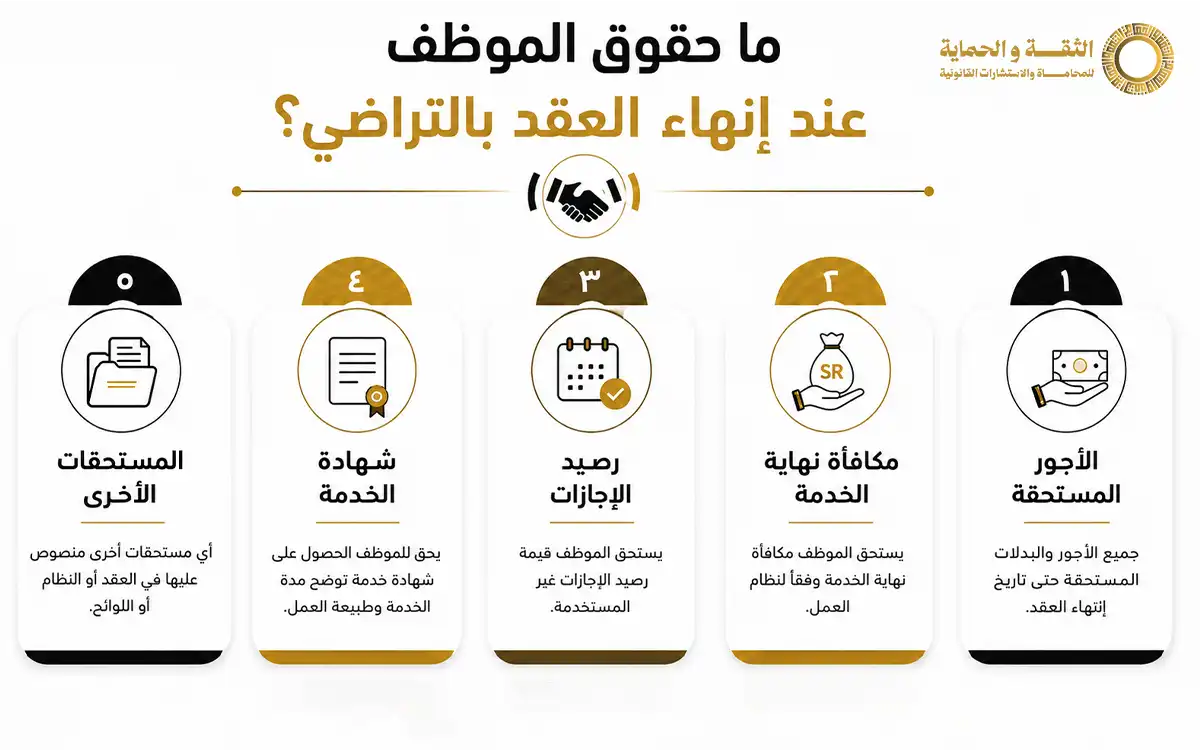 الثقة والحماية
للمحاماة والاستشارات القانونية

ما حقوق الموظف
عند إنهاء العقد بالتراضي؟

١
الأجور المستحقة
جميع الأجور والبدلات المستحقة حتى تاريخ إنتهاء العقد.

٢
SR
مكافأة نهاية الخدمة
يستحق الموظف مكافأة نهاية الخدمة وفقاً لنظام العمل.

٣
رصيد الإجازات
يستحق الموظف قيمة رصيد الإجازات غير المستخدمة.

٤
شهادة الخدمة
يحق للموظف الحصول على شهادة خدمة توضح مدة الخدمة وطبيعة العمل.

٥
المستحقات الأخرى
أي مستحقات أخرى منصوص عليها في العقد أو النظام أو اللوائح.